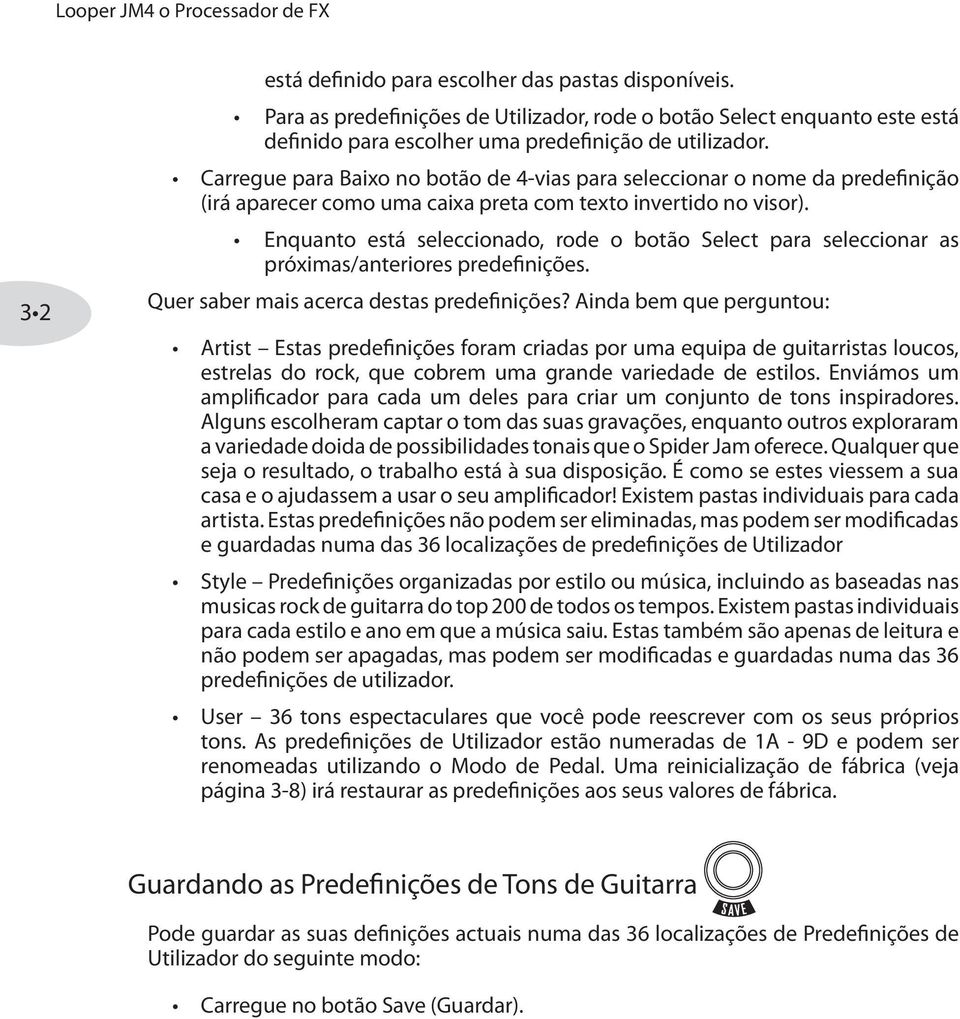 Looper JM4 o Processador de FX

está definido para escolher das pastas disponíveis.

• Para as predefinições de Utilizador, rode o botão Select enquanto este está definido para escolher uma predefinição de utilizador.

• Carregue para Baixo no botão de 4-vias para seleccionar o nome da predefinição (irá aparecer como uma caixa preta com texto invertido no visor).

• Enquanto está seleccionado, rode o botão Select para seleccionar as próximas/anteriores predefinições.

3•2

Quer saber mais acerca destas predefinições? Ainda bem que perguntou:

• Artist – Estas predefinições foram criadas por uma equipa de guitarristas loucos, estrelas do rock, que cobrem uma grande variedade de estilos. Enviámos um amplificador para cada um deles para criar um conjunto de tons inspiradores. Alguns escolheram captar o tom das suas gravações, enquanto outros exploraram a variedade doida de possibilidades tonais que o Spider Jam oferece. Qualquer que seja o resultado, o trabalho está à sua disposição. É como se estes viessem a sua casa e o ajudassem a usar o seu amplificador! Existem pastas individuais para cada artista. Estas predefinições não podem ser eliminadas, mas podem ser modificadas e guardadas numa das 36 localizações de predefinições de Utilizador

• Style – Predefinições organizadas por estilo ou música, incluindo as baseadas nas musicas rock de guitarra do top 200 de todos os tempos. Existem pastas individuais para cada estilo e ano em que a música saiu. Estas também são apenas de leitura e não podem ser apagadas, mas podem ser modificadas e guardadas numa das 36 predefinições de utilizador.

• User – 36 tons espectaculares que você pode reescrever com os seus próprios tons. As predefinições de Utilizador estão numeradas de 1A - 9D e podem ser renomeadas utilizando o Modo de Pedal. Uma reinicialização de fábrica (veja página 3-8) irá restaurar as predefinições aos seus valores de fábrica.

Guardando as Predefinições de Tons de Guitarra

SAVE

Pode guardar as suas definições actuais numa das 36 localizações de Predefinições de Utilizador do seguinte modo:

• Carregue no botão Save (Guardar).